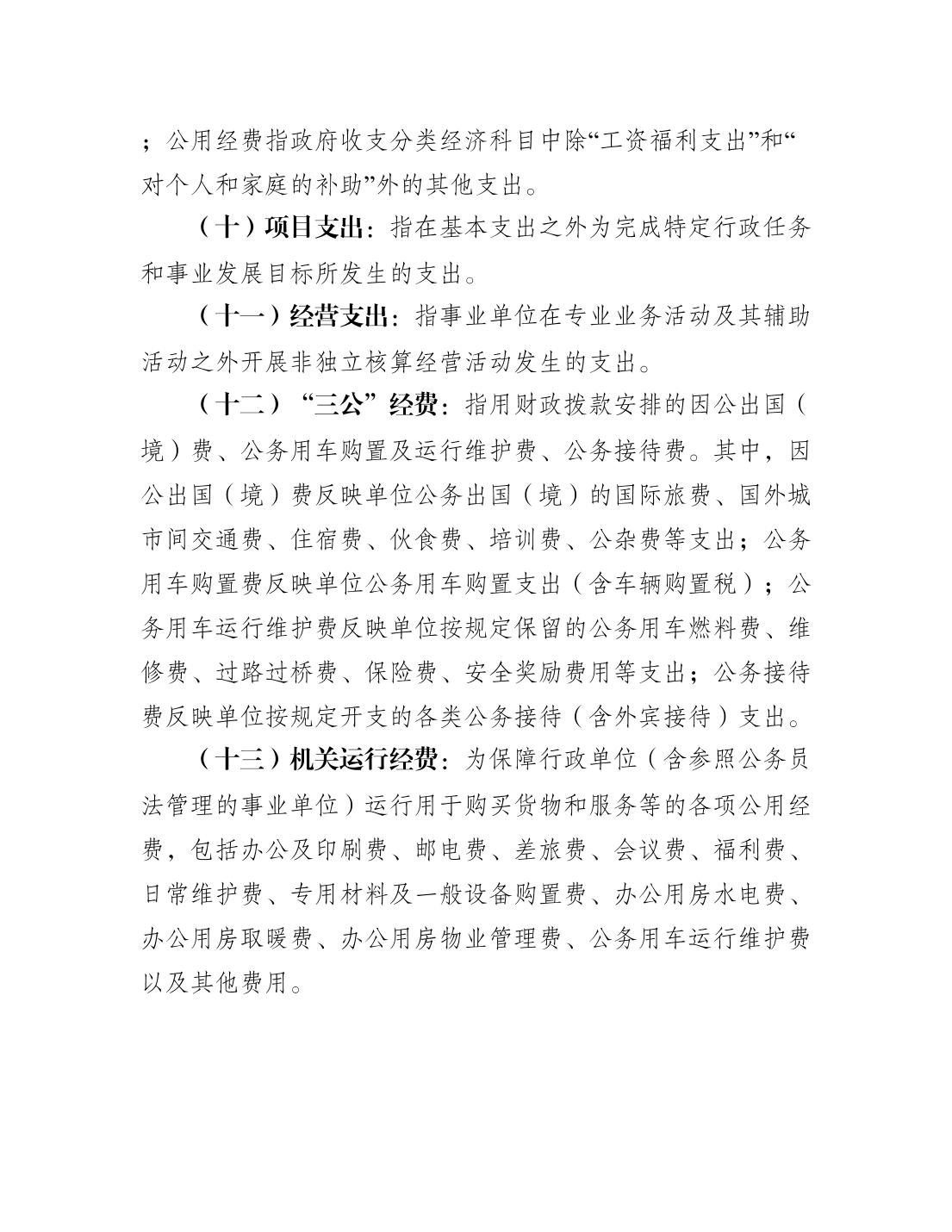 ；公用经费指政府收支分类经济科目中除“工资福利支出”和“对个人和家庭的补助”外的其他支出。

（十）项目支出：指在基本支出之外为完成特定行政任务和事业发展目标所发生的支出。

（十一）经营支出：指事业单位在专业业务活动及其辅助活动之外开展非独立核算经营活动发生的支出。

（十二）“三公”经费：指用财政拨款安排的因公出国（境）费、公务用车购置及运行维护费、公务接待费。其中，因公出国（境）费反映单位公务出国（境）的国际旅费、国外城市间交通费、住宿费、伙食费、培训费、公杂费等支出；公务用车购置费反映单位公务用车购置支出（含车辆购置税）；公务用车运行维护费反映单位按规定保留的公务用车燃料费、维修费、过路过桥费、保险费、安全奖励费用等支出；公务接待费反映单位按规定开支的各类公务接待（含外宾接待）支出。

（十三）机关运行经费：为保障行政单位（含参照公务员法管理的事业单位）运行用于购买货物和服务等的各项公用经费，包括办公及印刷费、邮电费、差旅费、会议费、福利费、日常维护费、专用材料及一般设备购置费、办公用房水电费、办公用房取暖费、办公用房物业管理费、公务用车运行维护费以及其他费用。